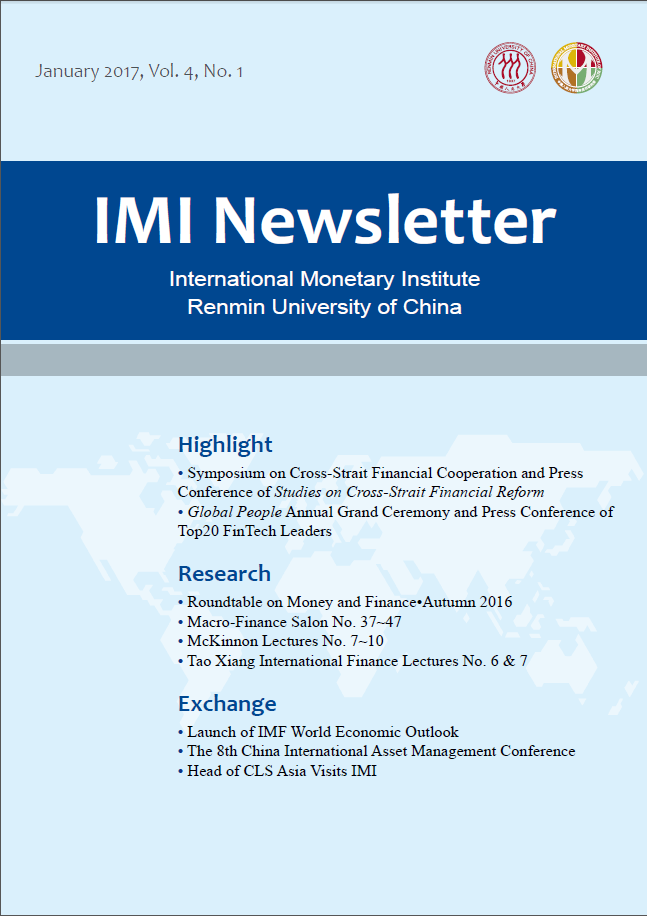 January 2017, Vol. 4, No. 1

IMI Newsletter

International Monetary Institute
Renmin University of China

Highlight

• Symposium on Cross-Strait Financial Cooperation and Press Conference of Studies on Cross-Strait Financial Reform
• Global People Annual Grand Ceremony and Press Conference of Top20 FinTech Leaders

Research

• Roundtable on Money and Finance•Autumn 2016
• Macro-Finance Salon No. 37~47
• McKinnon Lectures No. 7~10
• Tao Xiang International Finance Lectures No. 6 & 7

Exchange

• Launch of IMF World Economic Outlook
• The 8th China International Asset Management Conference
• Head of CLS Asia Visits IMI